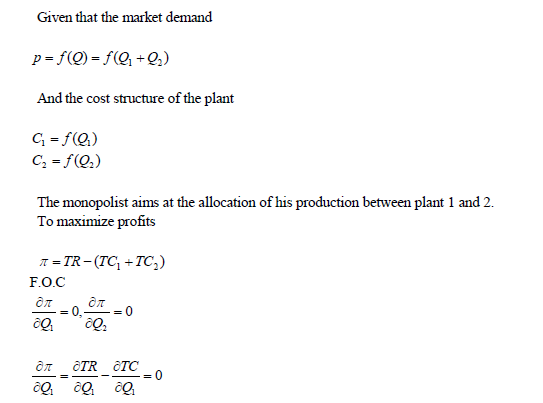 Given that the market demand

$p = f(Q) = f(Q_1 + Q_2)$

And the cost structure of the plant

$C_1 = f(Q_1)$
$C_2 = f(Q_2)$

The monopolist aims at the allocation of his production between plant 1 and 2. To maximize profits

$\pi = TR - (TC_1 + TC_2)$

F.O.C

$\frac{\partial \pi}{\partial Q_1} = 0, \frac{\partial \pi}{\partial Q_2} = 0$

$\frac{\partial \pi}{\partial Q_1} = \frac{\partial TR}{\partial Q_1} - \frac{\partial TC}{\partial Q_1} = 0$